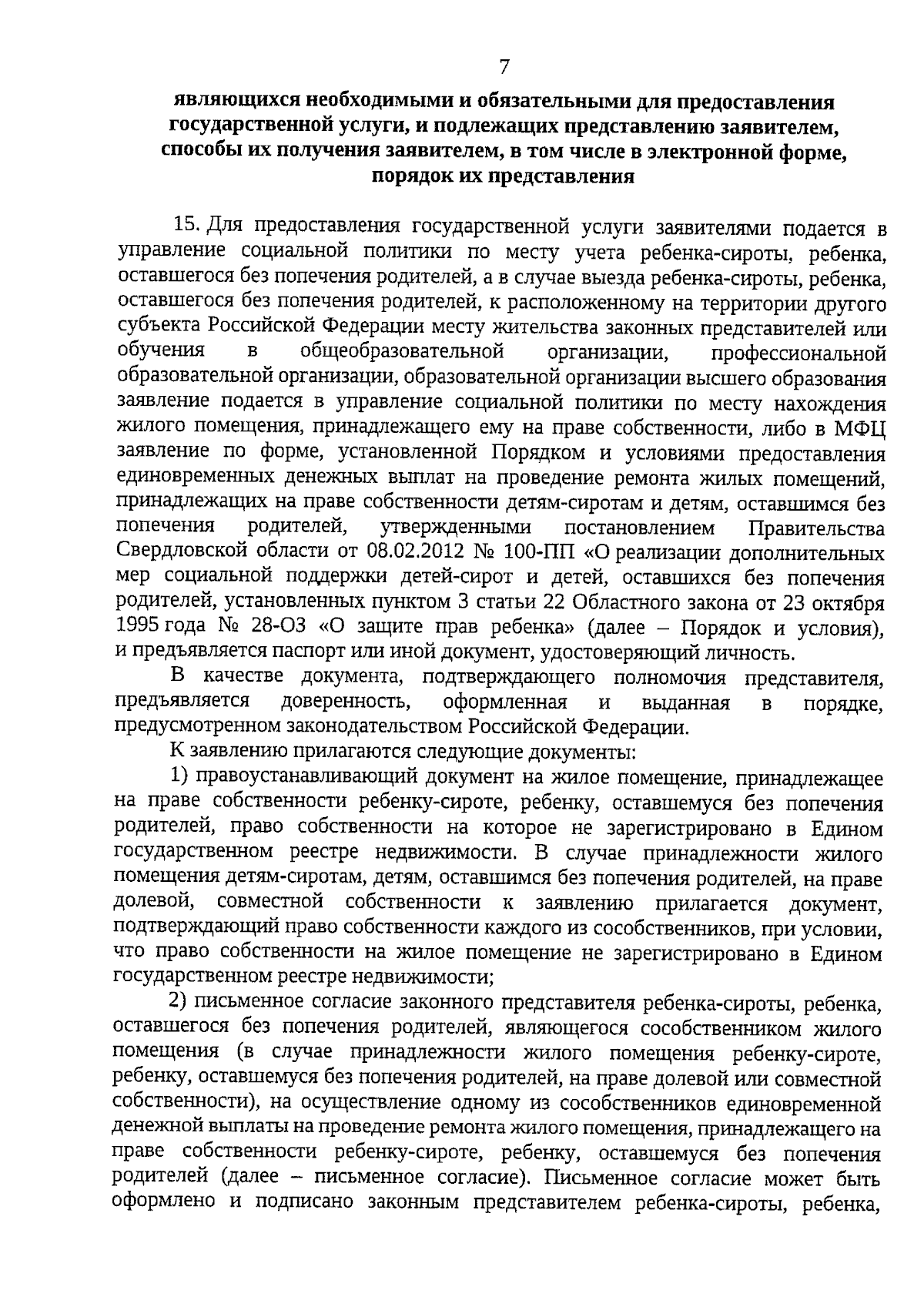 7

являющихся необходимыми и обязательными для предоставления государственной услуги, и подлежащих представлению заявителем, способы их получения заявителем, в том числе в электронной форме, порядок их представления

15. Для предоставления государственной услуги заявителями подается в управление социальной политики по месту учета ребенка-сироты, ребенка, оставшегося без попечения родителей, а в случае выезда ребенка-сироты, ребенка, оставшегося без попечения родителей, к расположенному на территории другого субъекта Российской Федерации месту жительства законных представителей или обучения в общеобразовательной организации, профессиональной образовательной организации, образовательной организации высшего образования заявление подается в управление социальной политики по месту нахождения жилого помещения, принадлежащего ему на праве собственности, либо в МФЦ заявление по форме, установленной Порядком и условиями предоставления единовременных денежных выплат на проведение ремонта жилых помещений, принадлежащих на праве собственности детям-сиротам и детям, оставшимся без попечения родителей, утвержденными постановлением Правительства Свердловской области от 08.02.2012 № 100-ПП «О реализации дополнительных мер социальной поддержки детей-сирот и детей, оставшихся без попечения родителей, установленных пунктом 3 статьи 22 Областного закона от 23 октября 1995 года № 28-ОЗ «О защите прав ребенка» (далее – Порядок и условия), и предъявляется паспорт или иной документ, удостоверяющий личность.

В качестве документа, подтверждающего полномочия представителя, предъявляется доверенность, оформленная и выданная в порядке, предусмотренном законодательством Российской Федерации.

К заявлению прилагаются следующие документы:

1) правоустанавливающий документ на жилое помещение, принадлежащее на праве собственности ребенку-сироте, ребенку, оставшемуся без попечения родителей, право собственности на которое не зарегистрировано в Едином государственном реестре недвижимости. В случае принадлежности жилого помещения детям-сиротам, детям, оставшимся без попечения родителей, на праве долевой, совместной собственности к заявлению прилагается документ, подтверждающий право собственности каждого из сособственников, при условии, что право собственности на жилое помещение не зарегистрировано в Едином государственном реестре недвижимости;

2) письменное согласие законного представителя ребенка-сироты, ребенка, оставшегося без попечения родителей, являющегося сособственником жилого помещения (в случае принадлежности жилого помещения ребенку-сироте, ребенку, оставшемуся без попечения родителей, на праве долевой или совместной собственности), на осуществление одному из сособственников единовременной денежной выплаты на проведение ремонта жилого помещения, принадлежащего на праве собственности ребенку-сироте, ребенку, оставшемуся без попечения родителей (далее – письменное согласие). Письменное согласие может быть оформлено и подписано законным представителем ребенка-сироты, ребенка,